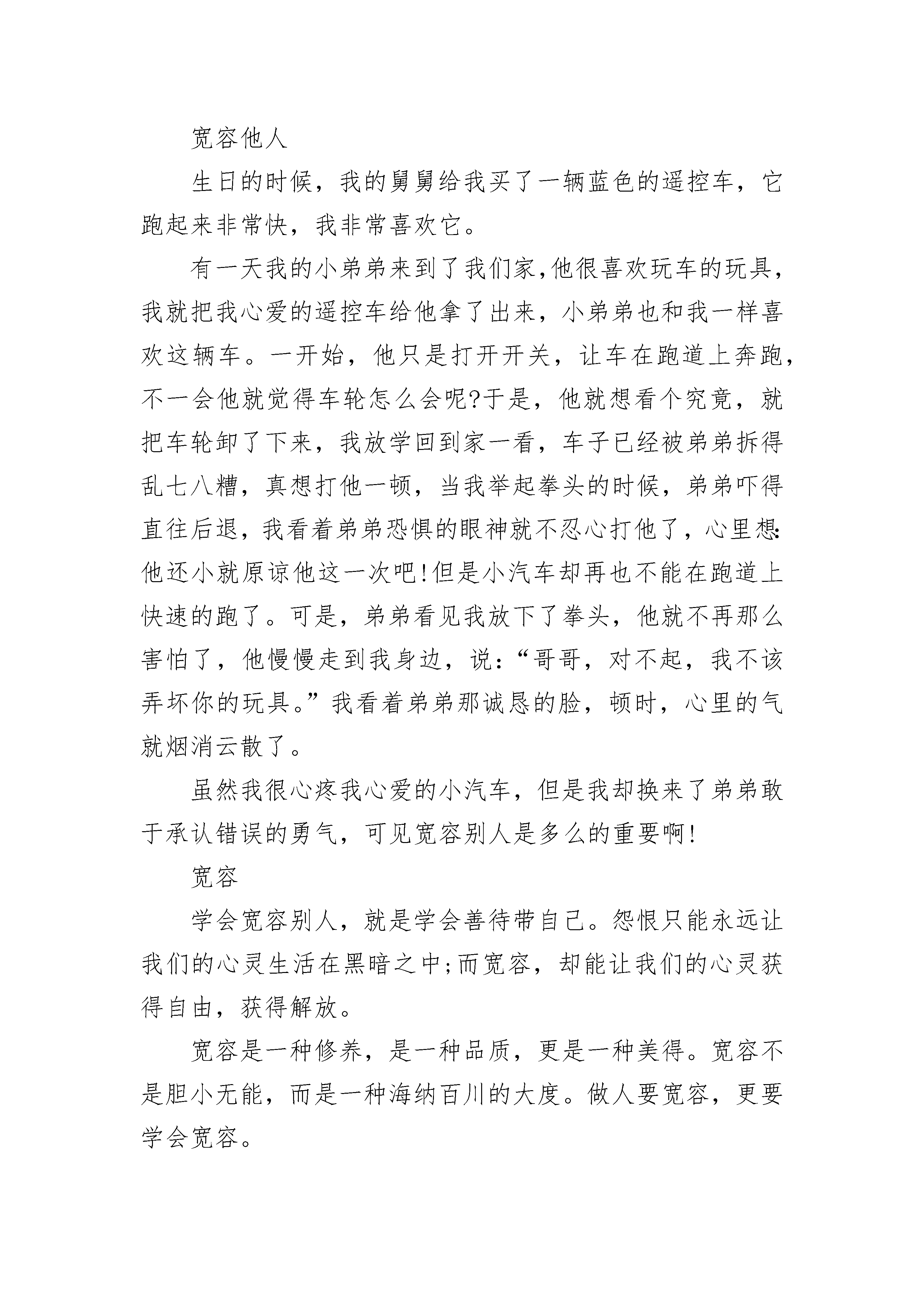 宽容他人

生日的时候，我的舅舅给我买了一辆蓝色的遥控车，它跑起来非常快，我非常喜欢它。

有一天我的小弟弟来到了我们家,他很喜欢玩车的玩具，我就把我心爱的遥控车给他拿了出来，小弟弟也和我一样喜欢这辆车。一开始，他只是打开开关，让车在跑道上奔跑，不一会他就觉得车轮怎么会呢?于是，他就想看个究竟，就把车轮卸了下来，我放学回到家一看，车子已经被弟弟拆得乱七八糟，真想打他一顿，当我举起拳头的时候，弟弟吓得直往后退，我看着弟弟恐惧的眼神就不忍心打他了，心里想:他还小就原谅他这一次吧!但是小汽车却再也不能在跑道上快速的跑了。可是，弟弟看见我放下了拳头，他就不再那么害怕了，他慢慢走到我身边，说:“哥哥，对不起，我不该弄坏你的玩具。”我看着弟弟那诚恳的脸，顿时，心里的气就烟消云散了。

虽然我很心疼我心爱的小汽车，但是我却换来了弟弟敢于承认错误的勇气，可见宽容别人是多么的重要啊!

宽容

学会宽容别人，就是学会善待带自己。怨恨只能永远让我们的心灵生活在黑暗之中;而宽容，却能让我们的心灵获得自由，获得解放。

宽容是一种修养，是一种品质，更是一种美得。宽容不是胆小无能，而是一种海纳百川的大度。做人要宽容，更要学会宽容。